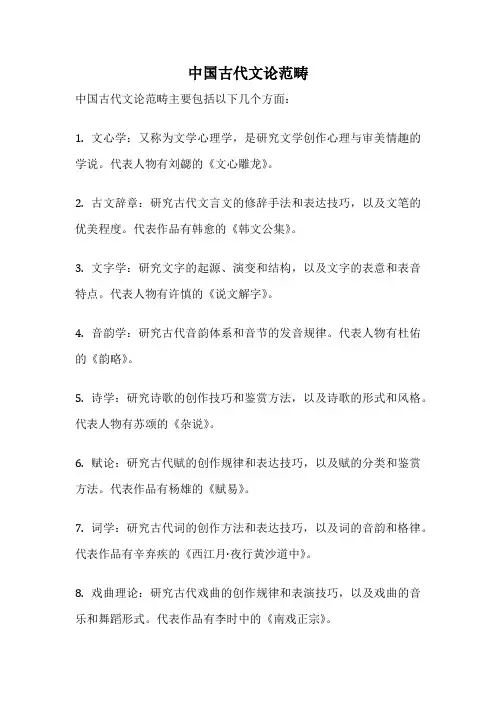 中国古代文论范畴

中国古代文论范畴主要包括以下几个方面：

1. 文心学：又称为文学心理学，是研究文学创作心理与审美情趣的学说。代表人物有刘勰的《文心雕龙》。

2. 古文辞章：研究古代文言文的修辞手法和表达技巧，以及文笔的优美程度。代表作品有韩愈的《韩文公集》。

3. 文字学：研究文字的起源、演变和结构，以及文字的表意和表音特点。代表人物有许慎的《说文解字》。

4. 音韵学：研究古代音韵体系和音节的发音规律。代表人物有杜佑的《韵略》。

5. 诗学：研究诗歌的创作技巧和鉴赏方法，以及诗歌的形式和风格。代表人物有苏颂的《杂说》。

6. 赋论：研究古代赋的创作规律和表达技巧，以及赋的分类和鉴赏方法。代表作品有杨雄的《赋易》。

7. 词学：研究古代词的创作方法和表达技巧，以及词的音韵和格律。代表作品有辛弃疾的《西江月·夜行黄沙道中》。

8. 戏曲理论：研究古代戏曲的创作规律和表演技巧，以及戏曲的音乐和舞蹈形式。代表作品有李时中的《南戏正宗》。